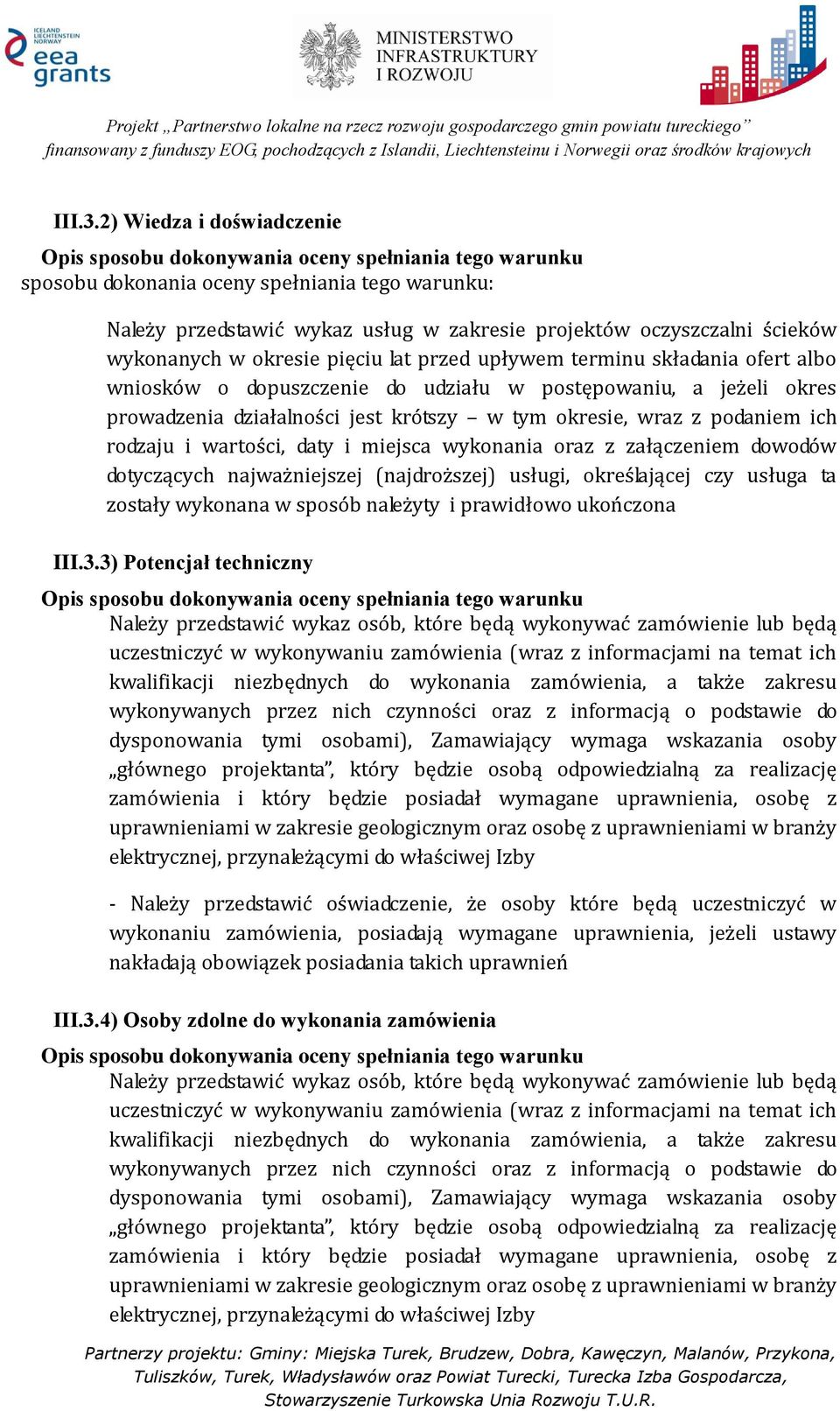 ICELAND LIECHTENSTEIN NORWAY
eea grants

MINISTERSTWO INFRASTRUKTURY I ROZWOJU

Projekt „Partnerstwo lokalne na rzecz rozwoju gospodarczego gmin powiatu tureckiego” finansowany z funduszy EOG, pochodzących z Islandii, Liechtensteinu i Norwegii oraz środków krajowych

III.3.2) Wiedza i doświadczenie

Opis sposobu dokonywania oceny spełniania tego warunku
sposobu dokonania oceny spełniania tego warunku:

Należy przedstawić wykaz usług w zakresie projektów oczyszczalni ścieków wykonanych w okresie pięciu lat przed upływem terminu składania ofert albo wniosków o dopuszczenie do udziału w postępowaniu, a jeżeli okres prowadzenia działalności jest krótszy – w tym okresie, wraz z podaniem ich rodzaju i wartości, daty i miejsca wykonania oraz z załączeniem dowodów dotyczących najważniejszej (najdroższej) usługi, określającej czy usługa ta zostały wykonana w sposób należyty i prawidłowo ukończona

III.3.3) Potencjał techniczny

Opis sposobu dokonywania oceny spełniania tego warunku
Należy przedstawić wykaz osób, które będą wykonywać zamówienie lub będą uczestniczyć w wykonywaniu zamówienia (wraz z informacjami na temat ich kwalifikacji niezbędnych do wykonania zamówienia, a także zakresu wykonywanych przez nich czynności oraz z informacją o podstawie do dysponowania tymi osobami), Zamawiający wymaga wskazania osoby „głównego projektanta”, który będzie osobą odpowiedzialną za realizację zamówienia i który będzie posiadał wymagane uprawnienia, osobę z uprawnieniami w zakresie geologicznym oraz osobę z uprawnieniami w branży elektrycznej, przynależącymi do właściwej Izby

- Należy przedstawić oświadczenie, że osoby które będą uczestniczyć w wykonaniu zamówienia, posiadają wymagane uprawnienia, jeżeli ustawy nakładają obowiązek posiadania takich uprawnień

III.3.4) Osoby zdolne do wykonania zamówienia

Opis sposobu dokonywania oceny spełniania tego warunku
Należy przedstawić wykaz osób, które będą wykonywać zamówienie lub będą uczestniczyć w wykonywaniu zamówienia (wraz z informacjami na temat ich kwalifikacji niezbędnych do wykonania zamówienia, a także zakresu wykonywanych przez nich czynności oraz z informacją o podstawie do dysponowania tymi osobami), Zamawiający wymaga wskazania osoby „głównego projektanta”, który będzie osobą odpowiedzialną za realizację zamówienia i który będzie posiadał wymagane uprawnienia, osobę z uprawnieniami w zakresie geologicznym oraz osobę z uprawnieniami w branży elektrycznej, przynależącymi do właściwej Izby

Partnerzy projektu: Gminy: Miejska Turek, Brudzew, Dobra, Kawęczyn, Malanów, Przykona, Tuliszków, Turek, Władysławów oraz Powiat Turecki, Turecka Izba Gospodarcza, Stowarzyszenie Turkowska Unia Rozwoju T.U.R.